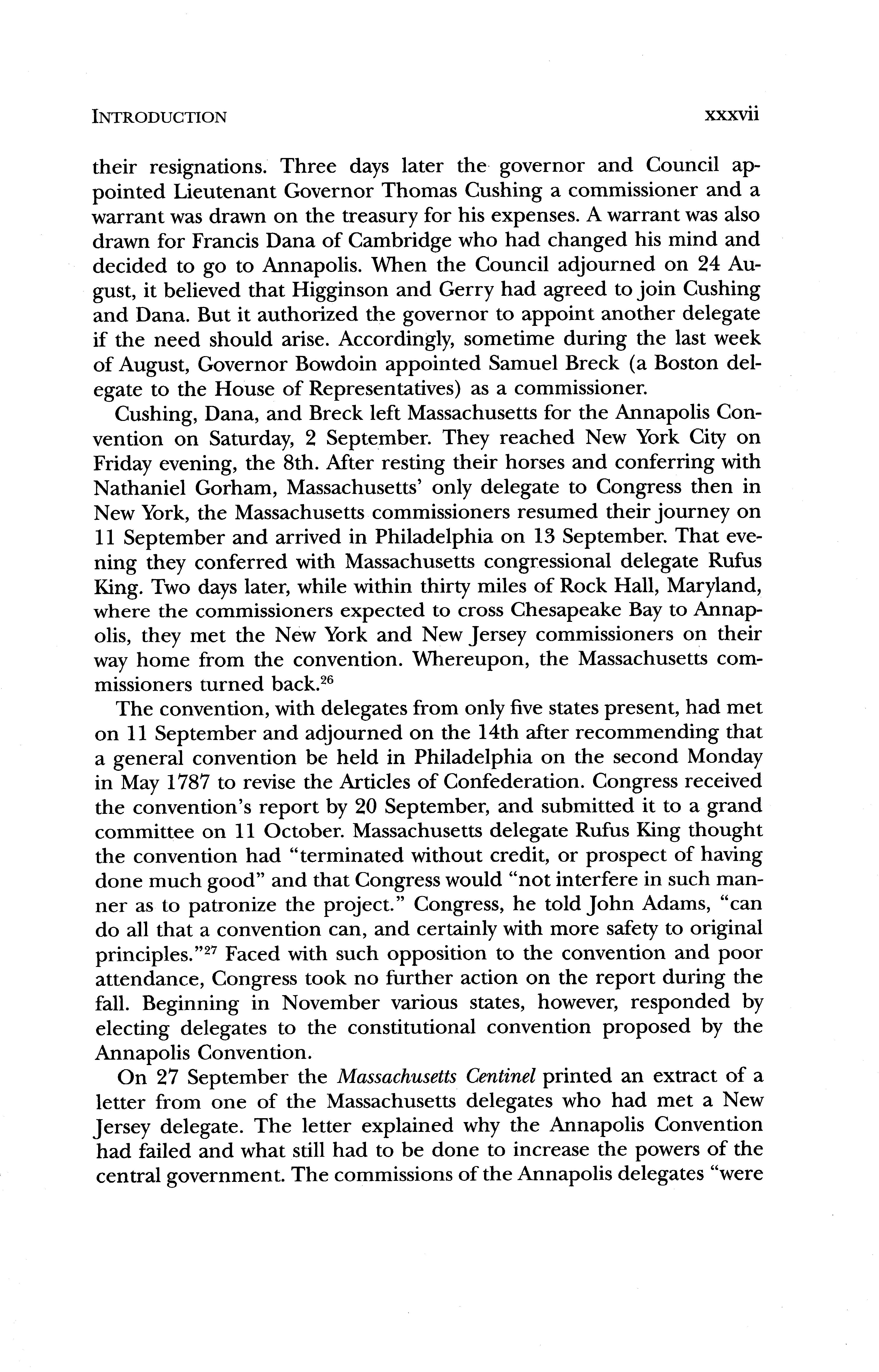 INTRODUCTION xxxvii

their resignations. Three days later the governor and Council appointed Lieutenant Governor Thomas Cushing a commissioner and a warrant was drawn on the treasury for his expenses. A warrant was also drawn for Francis Dana of Cambridge who had changed his mind and decided to go to Annapolis. When the Council adjourned on 24 August, it believed that Higginson and Gerry had agreed to join Cushing and Dana. But it authorized the governor to appoint another delegate if the need should arise. Accordingly, sometime during the last week of August, Governor Bowdoin appointed Samuel Breck (a Boston delegate to the House of Representatives) as a commissioner.

Cushing, Dana, and Breck left Massachusetts for the Annapolis Convention on Saturday, 2 September. They reached New York City on Friday evening, the 8th. After resting their horses and conferring with Nathaniel Gorham, Massachusetts' only delegate to Congress then in New York, the Massachusetts commissioners resumed their journey on 11 September and arrived in Philadelphia on 13 September. That evening they conferred with Massachusetts congressional delegate Rufus King. Two days later, while within thirty miles of Rock Hall, Maryland, where the commissioners expected to cross Chesapeake Bay to Annapolis, they met the New York and New Jersey commissioners on their way home from the convention. Whereupon, the Massachusetts commissioners turned back.$^{26}$

The convention, with delegates from only five states present, had met on 11 September and adjourned on the 14th after recommending that a general convention be held in Philadelphia on the second Monday in May 1787 to revise the Articles of Confederation. Congress received the convention's report by 20 September, and submitted it to a grand committee on 11 October. Massachusetts delegate Rufus King thought the convention had "terminated without credit, or prospect of having done much good" and that Congress would "not interfere in such manner as to patronize the project." Congress, he told John Adams, "can do all that a convention can, and certainly with more safety to original principles."$^{27}$ Faced with such opposition to the convention and poor attendance, Congress took no further action on the report during the fall. Beginning in November various states, however, responded by electing delegates to the constitutional convention proposed by the Annapolis Convention.

On 27 September the Massachusetts Centinel printed an extract of a letter from one of the Massachusetts delegates who had met a New Jersey delegate. The letter explained why the Annapolis Convention had failed and what still had to be done to increase the powers of the central government. The commissions of the Annapolis delegates "were